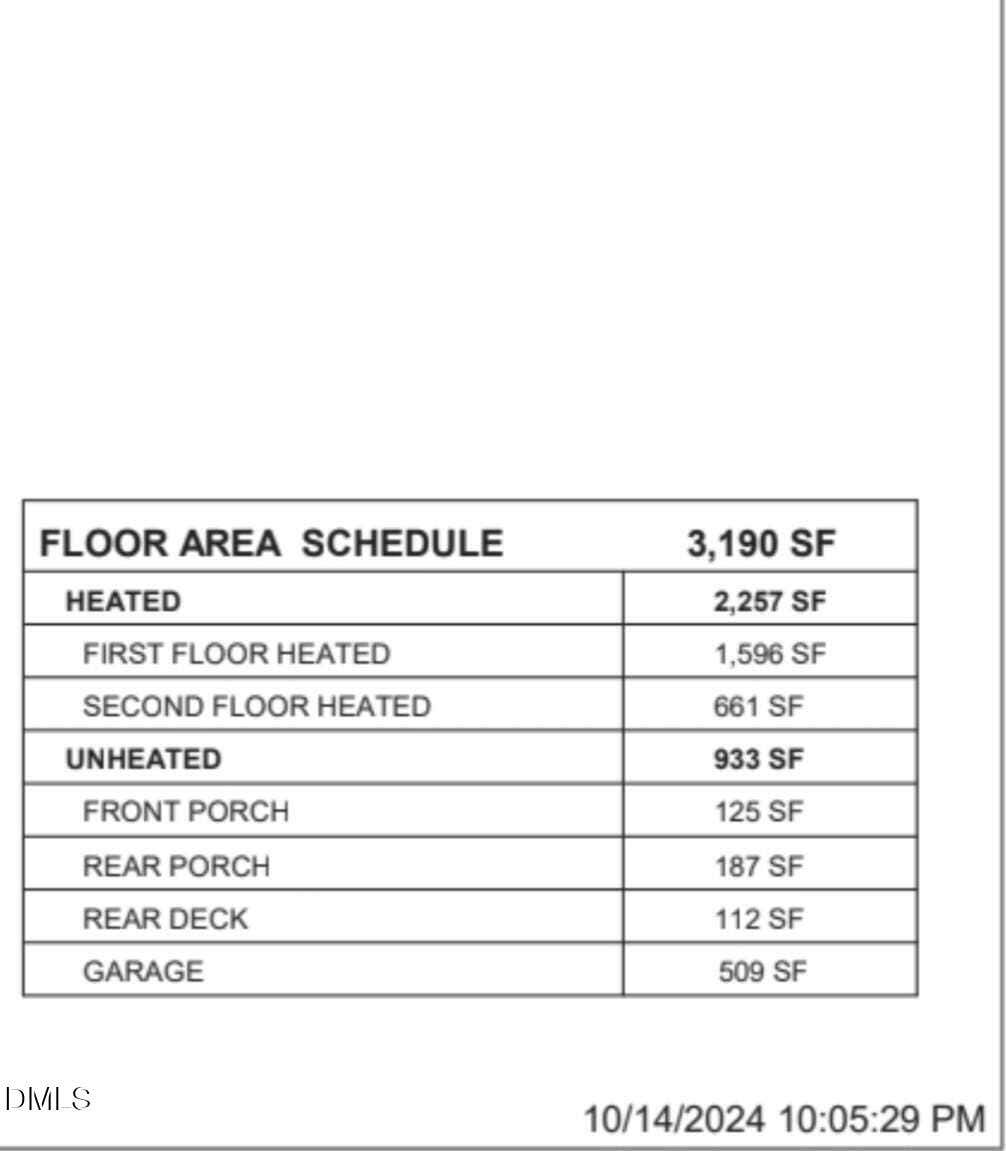 | FLOOR AREA SCHEDULE | 3,190 SF |
|---|---|
| HEATED | 2,257 SF |
| FIRST FLOOR HEATED | 1,596 SF |
| SECOND FLOOR HEATED | 661 SF |
| UNHEATED | 933 SF |
| FRONT PORCH | 125 SF |
| REAR PORCH | 187 SF |
| REAR DECK | 112 SF |
| GARAGE | 509 SF |

DMLS

10/14/2024 10:05:29 PM